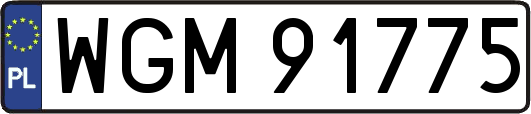 PL
WGM 91775